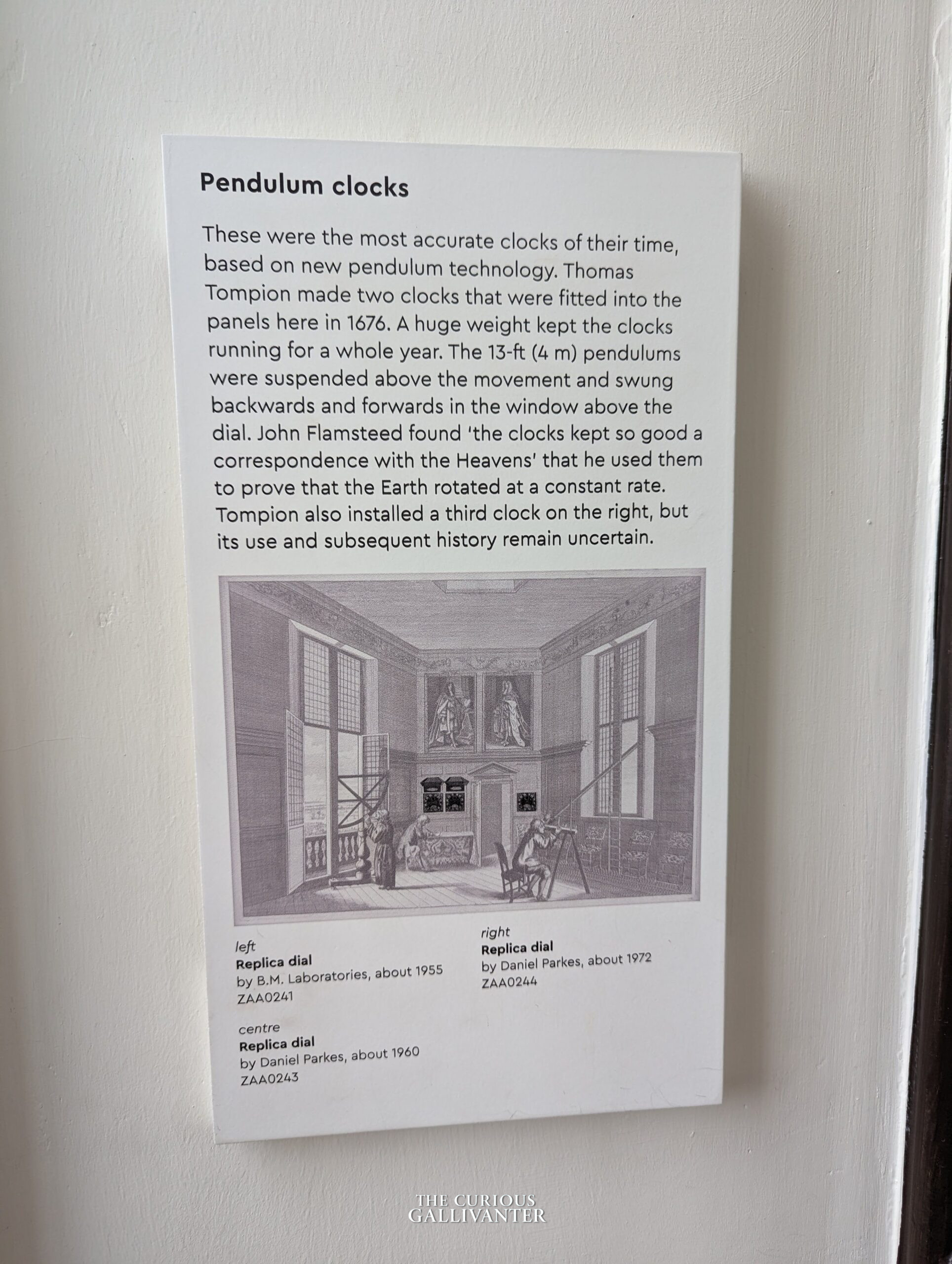 Pendulum clocks

These were the most accurate clocks of their time, based on new pendulum technology. Thomas Tompion made two clocks that were fitted into the panels here in 1676. A huge weight kept the clocks running for a whole year. The 13-ft (4 m) pendulums were suspended above the movement and swung backwards and forwards in the window above the dial. John Flamsteed found 'the clocks kept so good a correspondence with the Heavens' that he used them to prove that the Earth rotated at a constant rate. Tompion also installed a third clock on the right, but its use and subsequent history remain uncertain.

left
Replica dial
by B.M. Laboratories, about 1955
ZAA0241

centre
Replica dial
by Daniel Parkes, about 1960
ZAA0243

right
Replica dial
by Daniel Parkes, about 1972
ZAA0244

THE CURIOUS GALLIVANTER